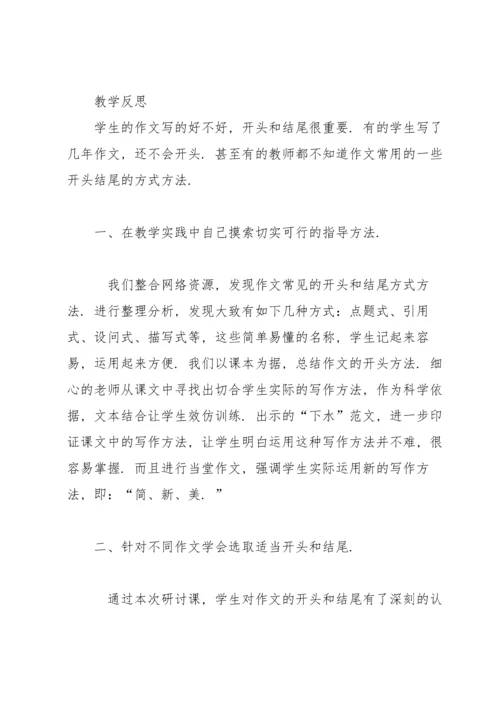 教学反思

学生的作文写的好不好，开头和结尾很重要．有的学生写了几年作文，还不会开头．甚至有的教师都不知道作文常用的一些开头结尾的方式方法．

一、在教学实践中自己摸索切实可行的指导方法．

我们整合网络资源，发现作文常见的开头和结尾方式方法．进行整理分析，发现大致有如下几种方式：点题式、引用式、设问式、描写式等，这些简单易懂的名称，学生记起来容易，运用起来方便．我们以课本为据，总结作文的开头方法．细心的老师从课文中寻找出切合学生实际的写作方法，作为科学依据，文本结合让学生效仿训练．出示的“下水”范文，进一步印证课文中的写作方法，让学生明白运用这种写作方法并不难，很容易掌握．而且进行当堂作文，强调学生实际运用新的写作方法，即：“简、新、美．”

二、针对不同作文学会选取适当开头和结尾．

通过本次研讨课，学生对作文的开头和结尾有了深刻的认